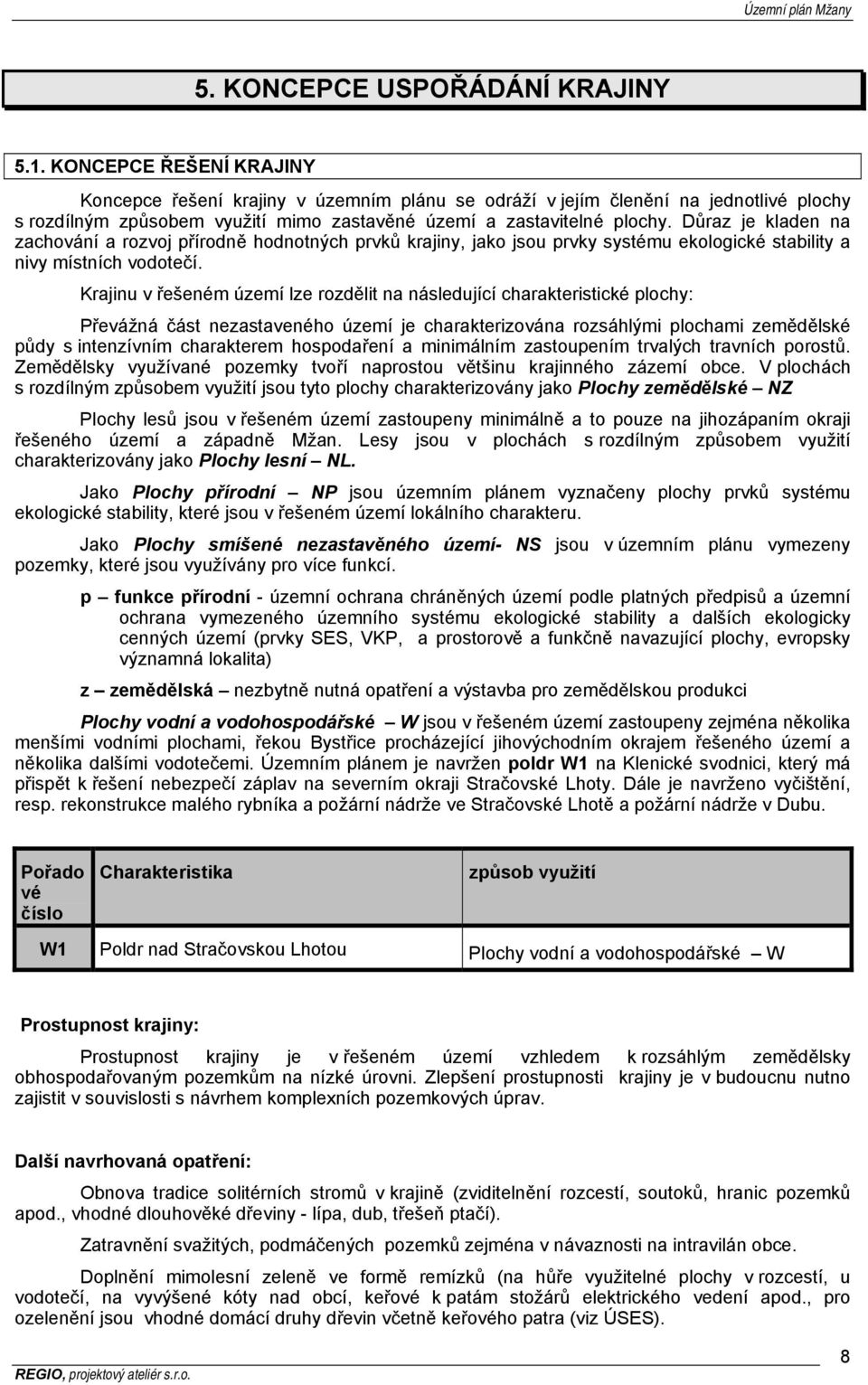 Územní plán Mžany

5. KONCEPCE USPOŘÁDÁNÍ KRAJINY

5.1. KONCEPCE ŘEŠENÍ KRAJINY

Koncepce řešení krajiny v územním plánu se odráží v jejím členění na jednotlivé plochy s rozdílným způsobem využití mimo zastavěné území a zastavitelné plochy. Důraz je kladen na zachování a rozvoj přírodně hodnotných prvků krajiny, jako jsou prvky systému ekologické stability a nivy místních vodotečí.

Krajinu v řešeném území lze rozdělit na následující charakteristické plochy:

Převážná část nezastaveného území je charakterizována rozsáhlými plochami zemědělské půdy s intenzívním charakterem hospodaření a minimálním zastoupením trvalých travních porostů. Zemědělsky využívané pozemky tvoří naprostou většinu krajinného zázemí obce. V plochách s rozdílným způsobem využití jsou tyto plochy charakterizovány jako Plochy zemědělské – NZ

Plochy lesů jsou v řešeném území zastoupeny minimálně a to pouze na jihozápaním okraji řešeného území a západně Mžan. Lesy jsou v plochách s rozdílným způsobem využití charakterizovány jako Plochy lesní – NL.

Jako Plochy přírodní – NP jsou územním plánem vyznačeny plochy prvků systému ekologické stability, které jsou v řešeném území lokálního charakteru.

Jako Plochy smíšené nezastavěného území- NS jsou v územním plánu vymezeny pozemky, které jsou využívány pro více funkcí.

p – funkce přírodní - územní ochrana chráněných území podle platných předpisů a územní ochrana vymezeného územního systému ekologické stability a dalších ekologicky cenných území (prvky SES, VKP, a prostorově a funkčně navazující plochy, evropsky významná lokalita)

z – zemědělská – nezbytně nutná opatření a výstavba pro zemědělskou produkci

Plochy vodní a vodohospodářské – W jsou v řešeném území zastoupeny zejména několika menšími vodními plochami, řekou Bystřice procházející jihovýchodním okrajem řešeného území a několika dalšími vodotečemi. Územním plánem je navržen poldr W1 na Klenické svodnici, který má přispět k řešení nebezpečí záplav na severním okraji Stračovské Lhoty. Dále je navrženo vyčištění, resp. rekonstrukce malého rybníka a požární nádrže ve Stračovské Lhotě a požární nádrže v Dubu.

| Pořadové číslo | Charakteristika | způsob využití |
|---|---|---|
| W1 | Poldr nad Stračovskou Lhotou | Plochy vodní a vodohospodářské – W |

Prostupnost krajiny:

Prostupnost krajiny je v řešeném území vzhledem k rozsáhlým zemědělsky obhospodařovaným pozemkům na nízké úrovni. Zlepšení prostupnosti krajiny je v budoucnu nutno zajistit v souvislosti s návrhem komplexních pozemkových úprav.

Další navrhovaná opatření:

Obnova tradice solitérních stromů v krajině (zviditelnění rozcestí, soutoků, hranic pozemků apod., vhodné dlouhověké dřeviny - lípa, dub, třešeň ptačí).

Zatravnění svažitých, podmáčených pozemků zejména v návaznosti na intravilán obce.

Doplnění mimolesní zeleně ve formě remízků (na hůře využitelné plochy v rozcestí, u vodotečí, na vyvýšené kóty nad obcí, keřové k patám stožárů elektrického vedení apod., pro ozelenění jsou vhodné domácí druhy dřevin včetně keřového patra (viz ÚSES).

REGIO, projektový ateliér s.r.o.

8